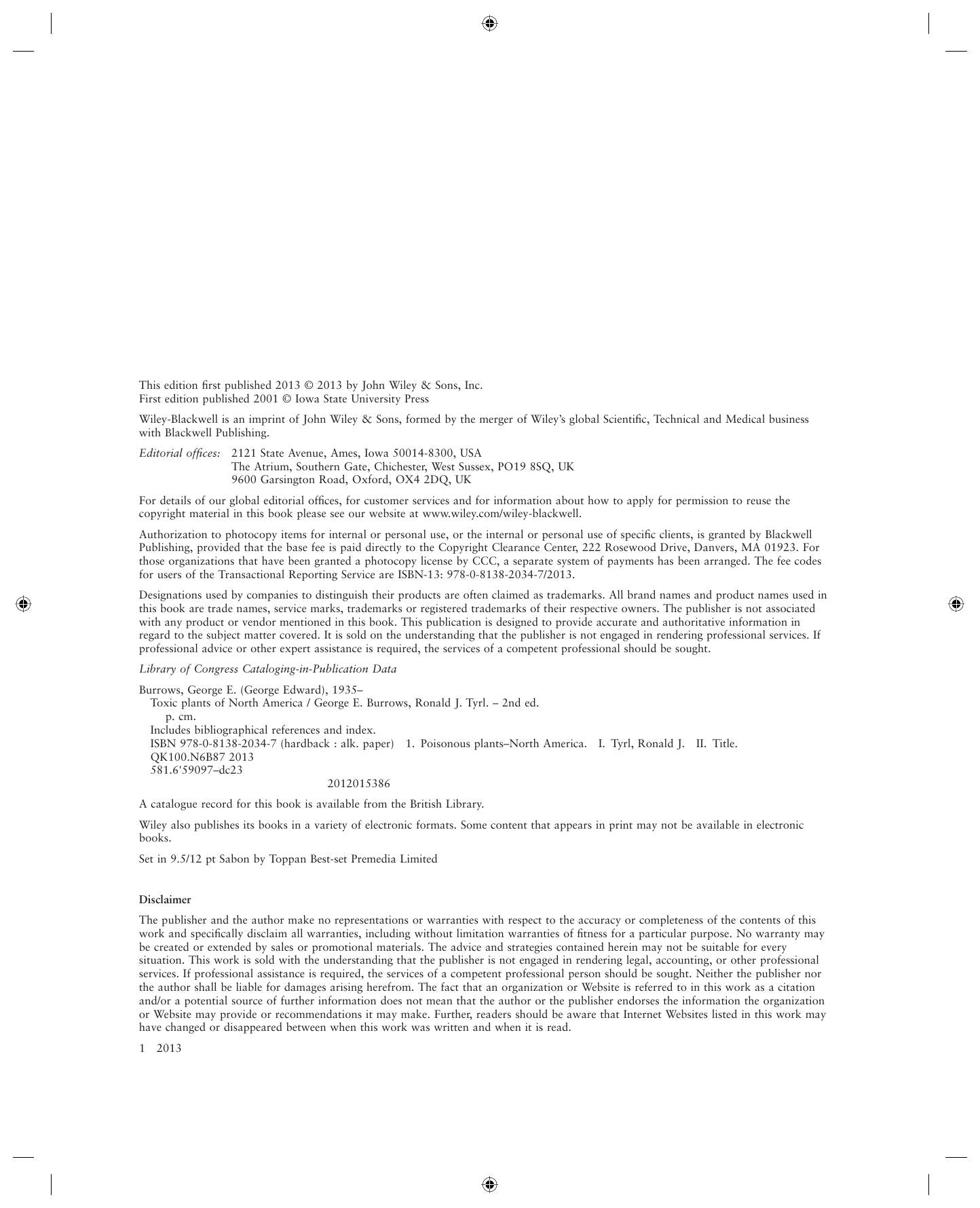 This edition first published 2013 © 2013 by John Wiley & Sons, Inc.
First edition published 2001 © Iowa State University Press

Wiley-Blackwell is an imprint of John Wiley & Sons, formed by the merger of Wiley's global Scientific, Technical and Medical business with Blackwell Publishing.

Editorial offices: 2121 State Avenue, Ames, Iowa 50014-8300, USA
The Atrium, Southern Gate, Chichester, West Sussex, PO19 8SQ, UK
9600 Garsington Road, Oxford, OX4 2DQ, UK

For details of our global editorial offices, for customer services and for information about how to apply for permission to reuse the copyright material in this book please see our website at www.wiley.com/wiley-blackwell.

Authorization to photocopy items for internal or personal use, or the internal or personal use of specific clients, is granted by Blackwell Publishing, provided that the base fee is paid directly to the Copyright Clearance Center, 222 Rosewood Drive, Danvers, MA 01923. For those organizations that have been granted a photocopy license by CCC, a separate system of payments has been arranged. The fee codes for users of the Transactional Reporting Service are ISBN-13: 978-0-8138-2034-7/2013.

Designations used by companies to distinguish their products are often claimed as trademarks. All brand names and product names used in this book are trade names, service marks, trademarks or registered trademarks of their respective owners. The publisher is not associated with any product or vendor mentioned in this book. This publication is designed to provide accurate and authoritative information in regard to the subject matter covered. It is sold on the understanding that the publisher is not engaged in rendering professional services. If professional advice or other expert assistance is required, the services of a competent professional should be sought.

Library of Congress Cataloging-in-Publication Data

Burrows, George E. (George Edward), 1935–
Toxic plants of North America / George E. Burrows, Ronald J. Tyrl. – 2nd ed.
p. cm.
Includes bibliographical references and index.
ISBN 978-0-8138-2034-7 (hardback : alk. paper) 1. Poisonous plants–North America. I. Tyrl, Ronald J. II. Title.
QK100.N6B87 2013
581.6'59097–dc23
2012015386

A catalogue record for this book is available from the British Library.

Wiley also publishes its books in a variety of electronic formats. Some content that appears in print may not be available in electronic books.

Set in 9.5/12 pt Sabon by Toppan Best-set Premedia Limited

Disclaimer

The publisher and the author make no representations or warranties with respect to the accuracy or completeness of the contents of this work and specifically disclaim all warranties, including without limitation warranties of fitness for a particular purpose. No warranty may be created or extended by sales or promotional materials. The advice and strategies contained herein may not be suitable for every situation. This work is sold with the understanding that the publisher is not engaged in rendering legal, accounting, or other professional services. If professional assistance is required, the services of a competent professional person should be sought. Neither the publisher nor the author shall be liable for damages arising herefrom. The fact that an organization or Website is referred to in this work as a citation and/or a potential source of further information does not mean that the author or the publisher endorses the information the organization or Website may provide or recommendations it may make. Further, readers should be aware that Internet Websites listed in this work may have changed or disappeared between when this work was written and when it is read.

1 2013